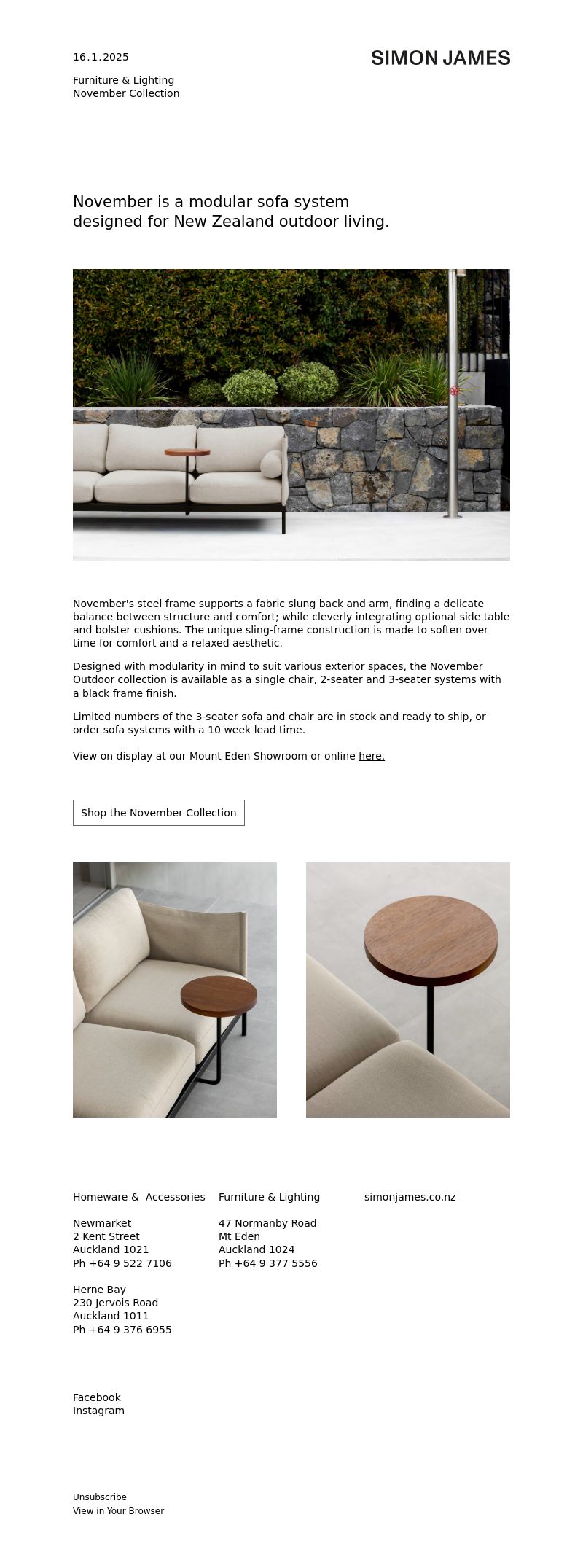 16.1.2025

SIMON JAMES

Furniture & Lighting
November Collection

November is a modular sofa system designed for New Zealand outdoor living.

November's steel frame supports a fabric slung back and arm, finding a delicate balance between structure and comfort; while cleverly integrating optional side table and bolster cushions. The unique sling-frame construction is made to soften over time for comfort and a relaxed aesthetic.

Designed with modularity in mind to suit various exterior spaces, the November Outdoor collection is available as a single chair, 2-seater and 3-seater systems with a black frame finish.

Limited numbers of the 3-seater sofa and chair are in stock and ready to ship, or order sofa systems with a 10 week lead time.

View on display at our Mount Eden Showroom or online here.

Shop the November Collection

Homeware & Accessories

Newmarket
2 Kent Street
Auckland 1021
Ph +64 9 522 7106

Herne Bay
230 Jervois Road
Auckland 1011
Ph +64 9 376 6955

Furniture & Lighting

47 Normanby Road
Mt Eden
Auckland 1024
Ph +64 9 377 5556

simonjames.co.nz

Facebook
Instagram

Unsubscribe
View in Your Browser